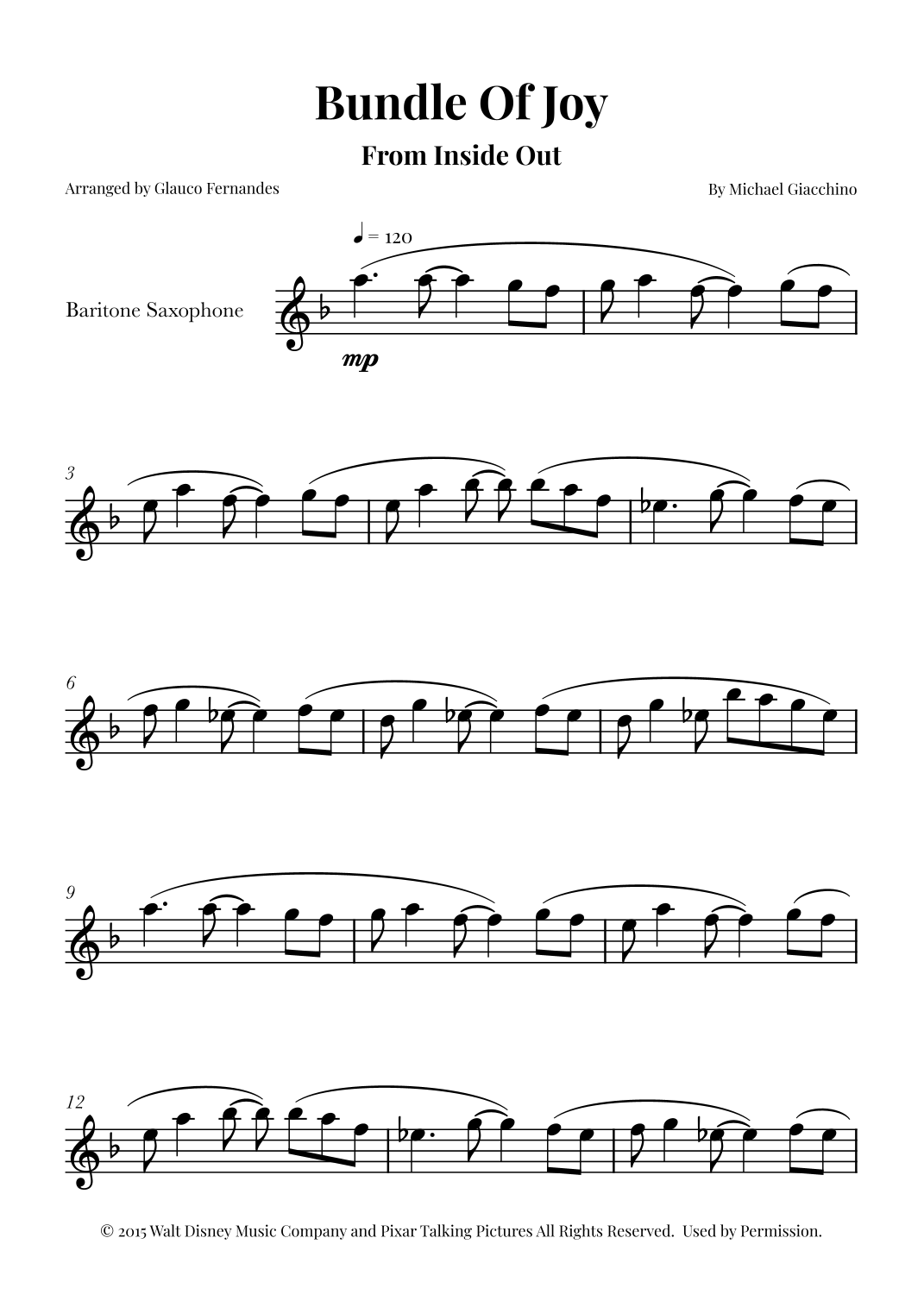 Bundle Of Joy

From Inside Out

Arranged by Glauco Fernandes

By Michael Giacchino

♩ = 120

Baritone Saxophone

mp

3

6

9

12

© 2015 Walt Disney Music Company and Pixar Talking Pictures All Rights Reserved. Used by Permission.